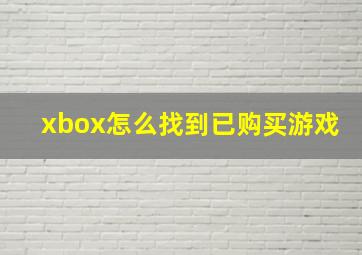 xbox怎么找到已购买游戏